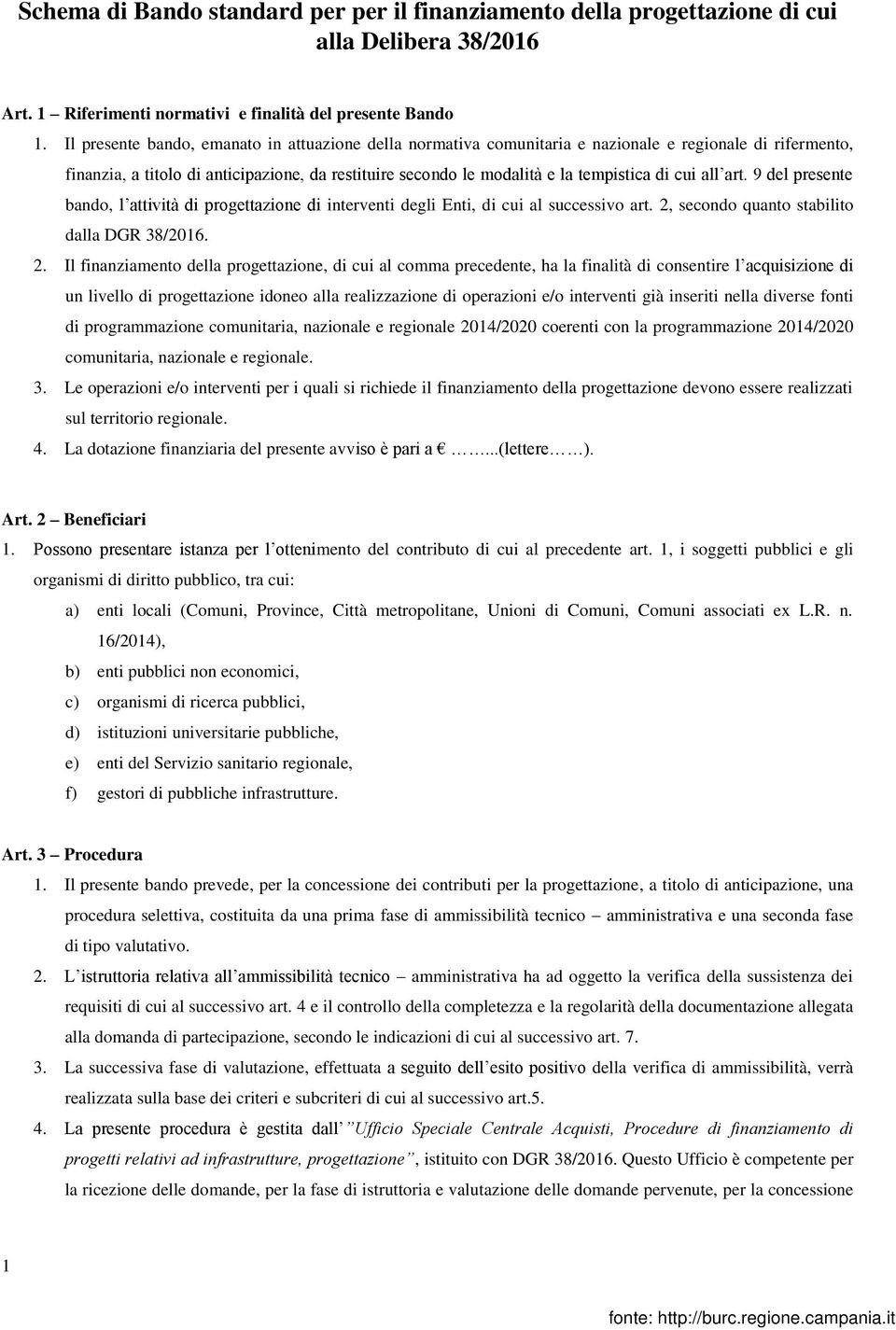 Schema di Bando standard per per il finanziamento della progettazione di cui alla Delibera 38/2016

Art. 1 – Riferimenti normativi e finalità del presente Bando

1. Il presente bando, emanato in attuazione della normativa comunitaria e nazionale e regionale di rifermento, finanzia, a titolo di anticipazione, da restituire secondo le modalità e la tempistica di cui all'art. 9 del presente bando, l'attività di progettazione di interventi degli Enti, di cui al successivo art. 2, secondo quanto stabilito dalla DGR 38/2016.

2. Il finanziamento della progettazione, di cui al comma precedente, ha la finalità di consentire l'acquisizione di un livello di progettazione idoneo alla realizzazione di operazioni e/o interventi già inseriti nella diverse fonti di programmazione comunitaria, nazionale e regionale 2014/2020 coerenti con la programmazione 2014/2020 comunitaria, nazionale e regionale.

3. Le operazioni e/o interventi per i quali si richiede il finanziamento della progettazione devono essere realizzati sul territorio regionale.

4. La dotazione finanziaria del presente avviso è pari a € ……...(lettere……).

Art. 2 – Beneficiari

1. Possono presentare istanza per l'ottenimento del contributo di cui al precedente art. 1, i soggetti pubblici e gli organismi di diritto pubblico, tra cui:

a) enti locali (Comuni, Province, Città metropolitane, Unioni di Comuni, Comuni associati ex L.R. n. 16/2014),

b) enti pubblici non economici,

c) organismi di ricerca pubblici,

d) istituzioni universitarie pubbliche,

e) enti del Servizio sanitario regionale,

f) gestori di pubbliche infrastrutture.

Art. 3 – Procedura

1. Il presente bando prevede, per la concessione dei contributi per la progettazione, a titolo di anticipazione, una procedura selettiva, costituita da una prima fase di ammissibilità tecnico – amministrativa e una seconda fase di tipo valutativo.

2. L'istruttoria relativa all'ammissibilità tecnico – amministrativa ha ad oggetto la verifica della sussistenza dei requisiti di cui al successivo art. 4 e il controllo della completezza e la regolarità della documentazione allegata alla domanda di partecipazione, secondo le indicazioni di cui al successivo art. 7.

3. La successiva fase di valutazione, effettuata a seguito dell'esito positivo della verifica di ammissibilità, verrà realizzata sulla base dei criteri e subcriteri di cui al successivo art.5.

4. La presente procedura è gestita dall' "Ufficio Speciale Centrale Acquisti, Procedure di finanziamento di progetti relativi ad infrastrutture, progettazione", istituito con DGR 38/2016. Questo Ufficio è competente per la ricezione delle domande, per la fase di istruttoria e valutazione delle domande pervenute, per la concessione

1

fonte: http://burc.regione.campania.it